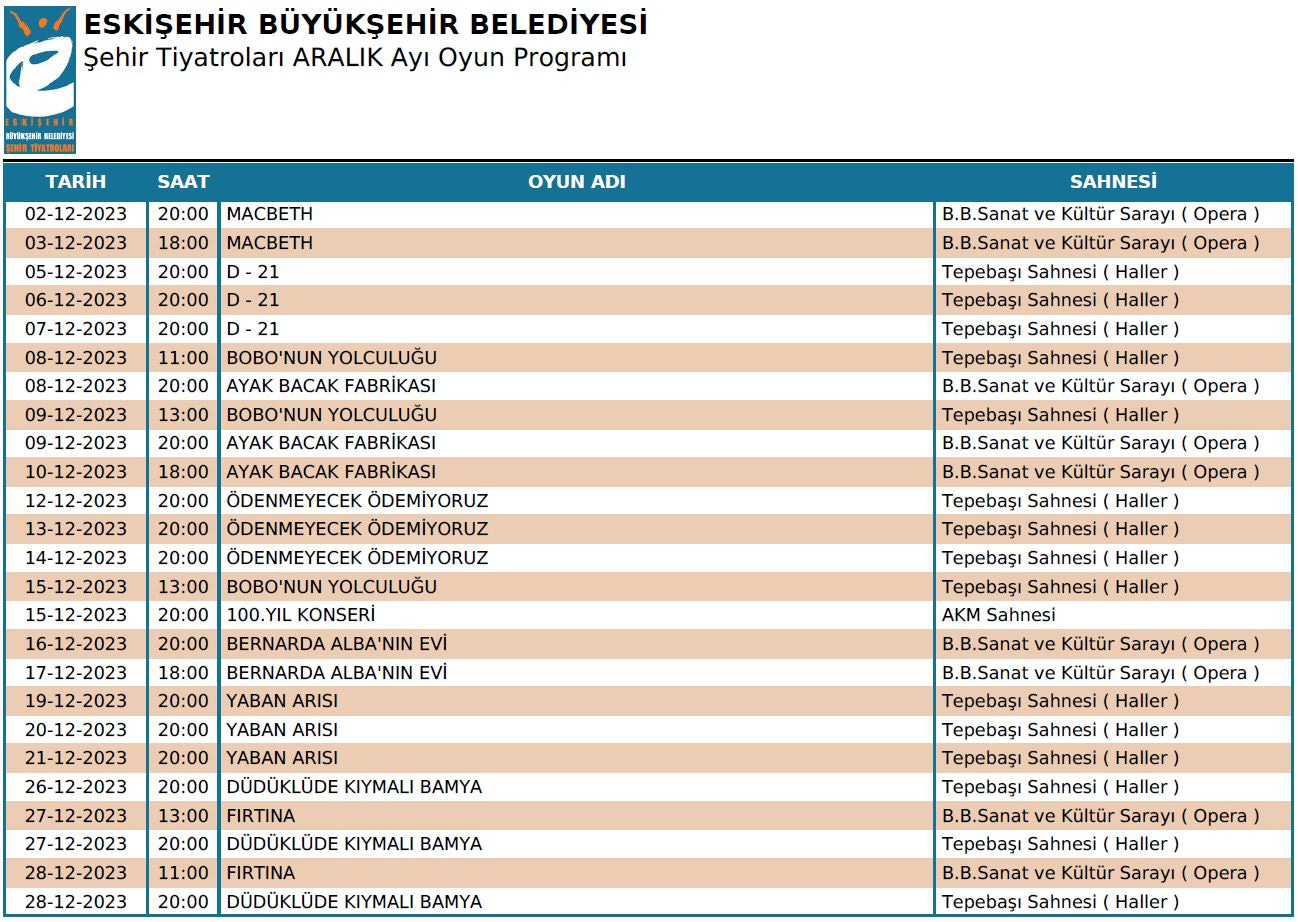 ESKİŞEHİR
BÜYÜKŞEHİR BELEDİYESİ
ŞEHİR TİYATROLARI

ESKİŞEHİR BÜYÜKŞEHİR BELEDİYESİ
Şehir Tiyatroları ARALIK Ayı Oyun Programı

| TARİH | SAAT | OYUN ADI | SAHNESİ |
|---|---|---|---|
| 02-12-2023 | 20:00 | MACBETH | B.B.Sanat ve Kültür Sarayı ( Opera ) |
| 03-12-2023 | 18:00 | MACBETH | B.B.Sanat ve Kültür Sarayı ( Opera ) |
| 05-12-2023 | 20:00 | D - 21 | Tepebaşı Sahnesi ( Haller ) |
| 06-12-2023 | 20:00 | D - 21 | Tepebaşı Sahnesi ( Haller ) |
| 07-12-2023 | 20:00 | D - 21 | Tepebaşı Sahnesi ( Haller ) |
| 08-12-2023 | 11:00 | BOBO'NUN YOLCULUĞU | Tepebaşı Sahnesi ( Haller ) |
| 08-12-2023 | 20:00 | AYAK BACAK FABRİKASI | B.B.Sanat ve Kültür Sarayı ( Opera ) |
| 09-12-2023 | 13:00 | BOBO'NUN YOLCULUĞU | Tepebaşı Sahnesi ( Haller ) |
| 09-12-2023 | 20:00 | AYAK BACAK FABRİKASI | B.B.Sanat ve Kültür Sarayı ( Opera ) |
| 10-12-2023 | 18:00 | AYAK BACAK FABRİKASI | B.B.Sanat ve Kültür Sarayı ( Opera ) |
| 12-12-2023 | 20:00 | ÖDENMEYECEK ÖDEMİYORUZ | Tepebaşı Sahnesi ( Haller ) |
| 13-12-2023 | 20:00 | ÖDENMEYECEK ÖDEMİYORUZ | Tepebaşı Sahnesi ( Haller ) |
| 14-12-2023 | 20:00 | ÖDENMEYECEK ÖDEMİYORUZ | Tepebaşı Sahnesi ( Haller ) |
| 15-12-2023 | 13:00 | BOBO'NUN YOLCULUĞU | Tepebaşı Sahnesi ( Haller ) |
| 15-12-2023 | 20:00 | 100.YIL KONSERİ | AKM Sahnesi |
| 16-12-2023 | 20:00 | BERNARDA ALBA'NIN EVİ | B.B.Sanat ve Kültür Sarayı ( Opera ) |
| 17-12-2023 | 18:00 | BERNARDA ALBA'NIN EVİ | B.B.Sanat ve Kültür Sarayı ( Opera ) |
| 19-12-2023 | 20:00 | YABAN ARISI | Tepebaşı Sahnesi ( Haller ) |
| 20-12-2023 | 20:00 | YABAN ARISI | Tepebaşı Sahnesi ( Haller ) |
| 21-12-2023 | 20:00 | YABAN ARISI | Tepebaşı Sahnesi ( Haller ) |
| 26-12-2023 | 20:00 | DÜDÜKLÜDE KIYMALI BAMYA | Tepebaşı Sahnesi ( Haller ) |
| 27-12-2023 | 13:00 | FIRTINA | B.B.Sanat ve Kültür Sarayı ( Opera ) |
| 27-12-2023 | 20:00 | DÜDÜKLÜDE KIYMALI BAMYA | Tepebaşı Sahnesi ( Haller ) |
| 28-12-2023 | 11:00 | FIRTINA | B.B.Sanat ve Kültür Sarayı ( Opera ) |
| 28-12-2023 | 20:00 | DÜDÜKLÜDE KIYMALI BAMYA | Tepebaşı Sahnesi ( Haller ) |